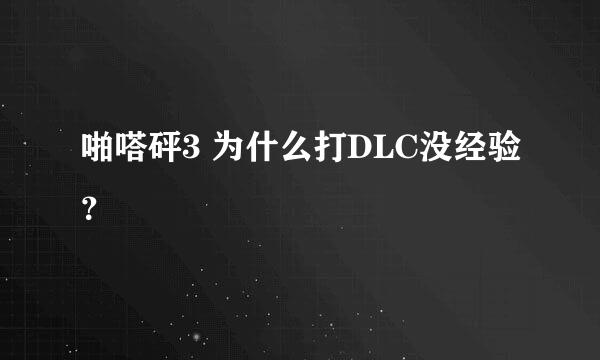 啪嗒砰3 为什么打DLC没经验？